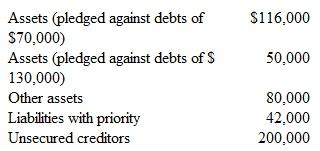 | | |
|---|---|
| Assets (pledged against debts of \$70,000) | \$116,000 |
| Assets (pledged against debts of \$ 130,000) | 50,000 |
| Other assets | 80,000 |
| Liabilities with priority | 42,000 |
| Unsecured creditors | 200,000 |